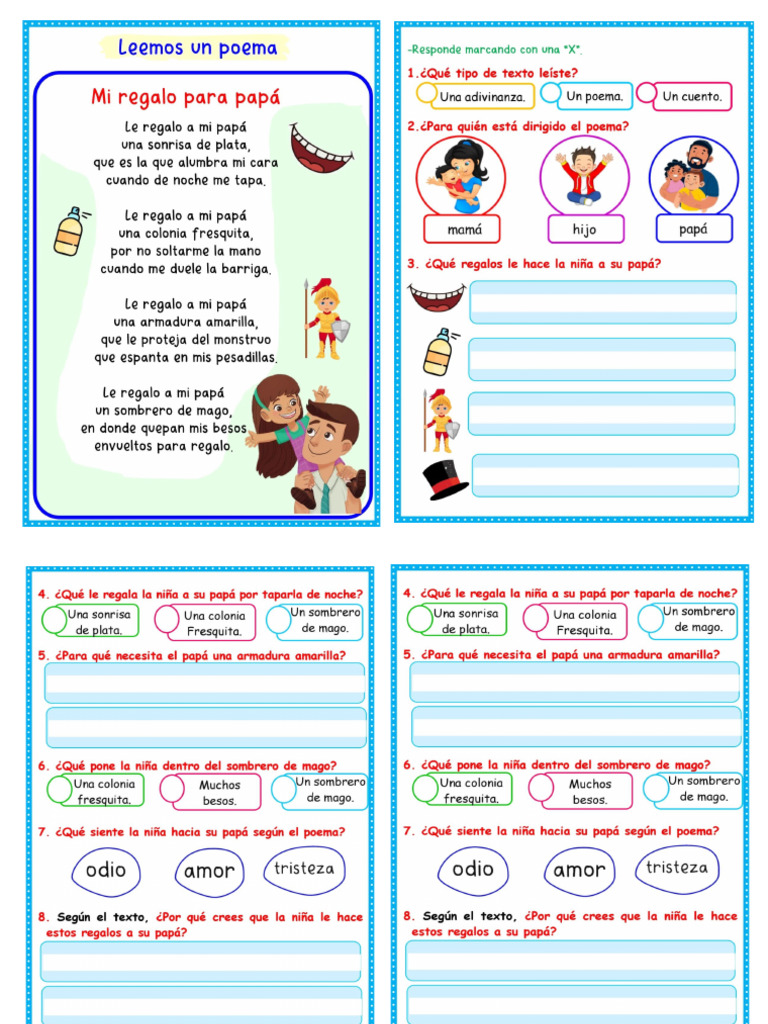 Leemos un poema

Mi regalo para papá

Le regalo a mi papá
una sonrisa de plata,
que es la que alumbra mi cara
cuando de noche me tapa.

Le regalo a mi papá
una colonia fresquita,
por no soltarme la mano
cuando me duele la barriga.

Le regalo a mi papá
una armadura amarilla,
que le proteja del monstruo
que espanta en mis pesadillas.

Le regalo a mi papá
un sombrero de mago,
en donde quepan mis besos
envueltos para regalo.

-Responde marcando con una "X".

1.¿Qué tipo de texto leíste?

Una adivinanza. Un poema. Un cuento.

2.¿Para quién está dirigido el poema?

mamá hijo papá

3. ¿Qué regalos le hace la niña a su papá?

4. ¿Qué le regala la niña a su papá por taparla de noche?

Una sonrisa de plata. Una colonia Fresquita. Un sombrero de mago.

5. ¿Para qué necesita el papá una armadura amarilla?

6. ¿Qué pone la niña dentro del sombrero de mago?

Una colonia fresquita. Muchos besos. Un sombrero de mago.

7. ¿Qué siente la niña hacia su papá según el poema?

odio amor tristeza

8. Según el texto, ¿Por qué crees que la niña le hace estos regalos a su papá?

4. ¿Qué le regala la niña a su papá por taparla de noche?

Una sonrisa de plata. Una colonia Fresquita. Un sombrero de mago.

5. ¿Para qué necesita el papá una armadura amarilla?

6. ¿Qué pone la niña dentro del sombrero de mago?

Una colonia fresquita. Muchos besos. Un sombrero de mago.

7. ¿Qué siente la niña hacia su papá según el poema?

odio amor tristeza

8. Según el texto, ¿Por qué crees que la niña le hace estos regalos a su papá?